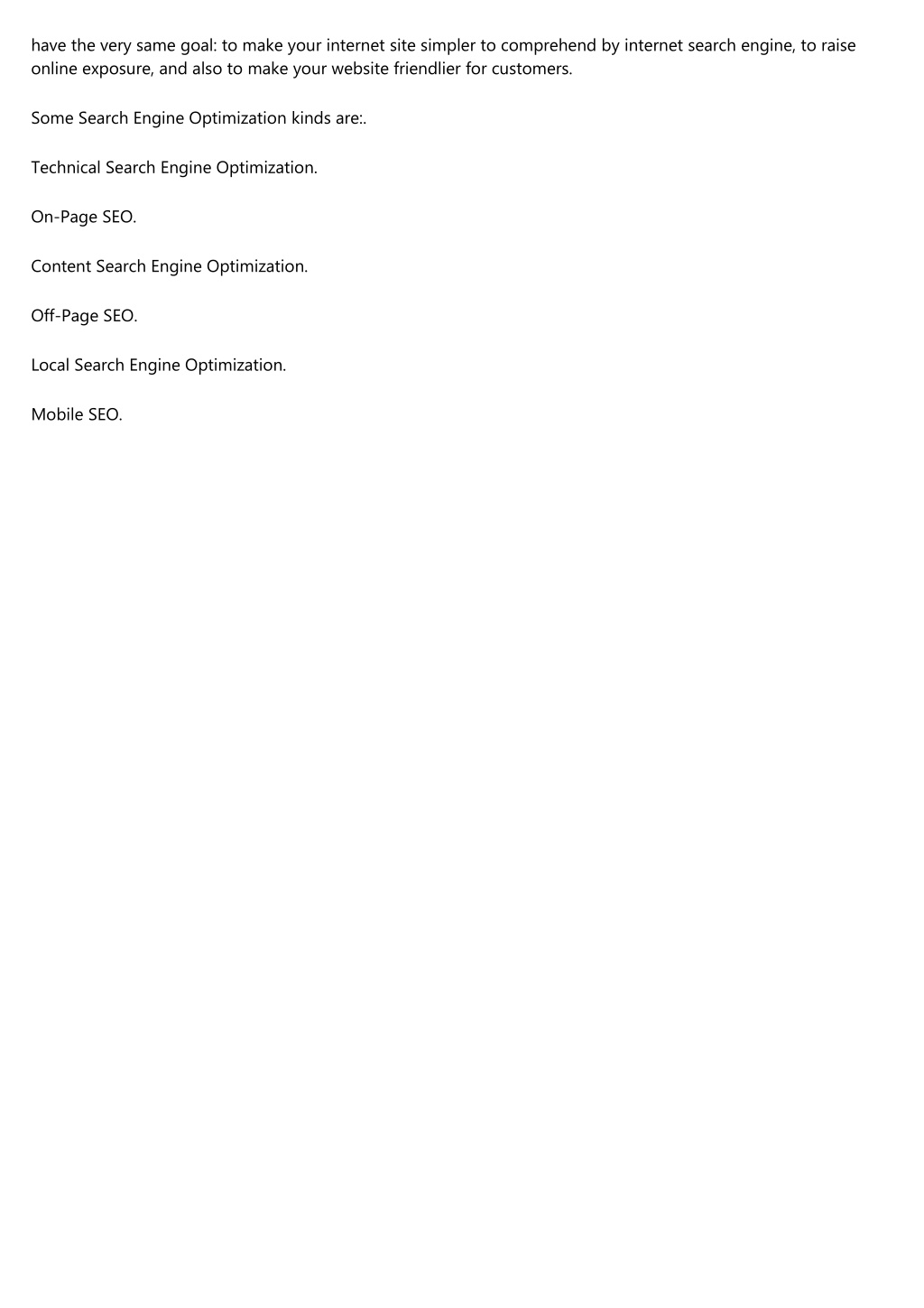 have the very same goal: to make your internet site simpler to comprehend by internet search engine, to raise online exposure, and also to make your website friendlier for customers.

Some Search Engine Optimization kinds are:.

Technical Search Engine Optimization.

On-Page SEO.

Content Search Engine Optimization.

Off-Page SEO.

Local Search Engine Optimization.

Mobile SEO.